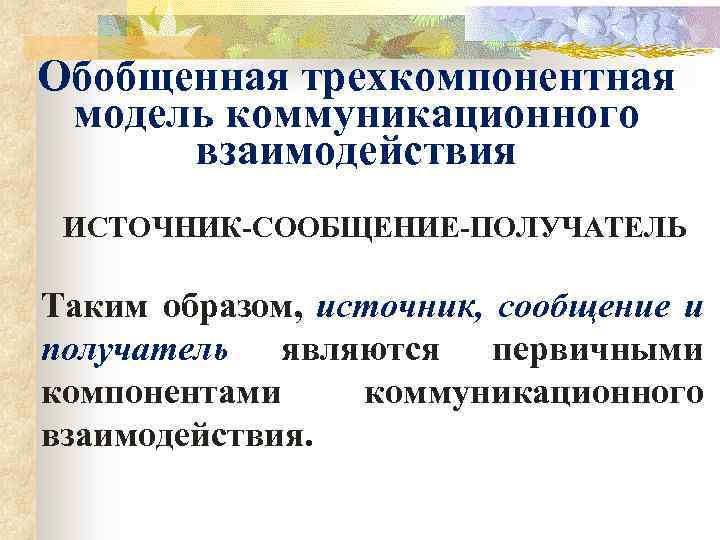 Обобщенная трехкомпонентная модель коммуникационного взаимодействия

ИСТОЧНИК-СООБЩЕНИЕ-ПОЛУЧАТЕЛЬ

Таким образом, источник, сообщение и получатель являются первичными компонентами коммуникационного взаимодействия.